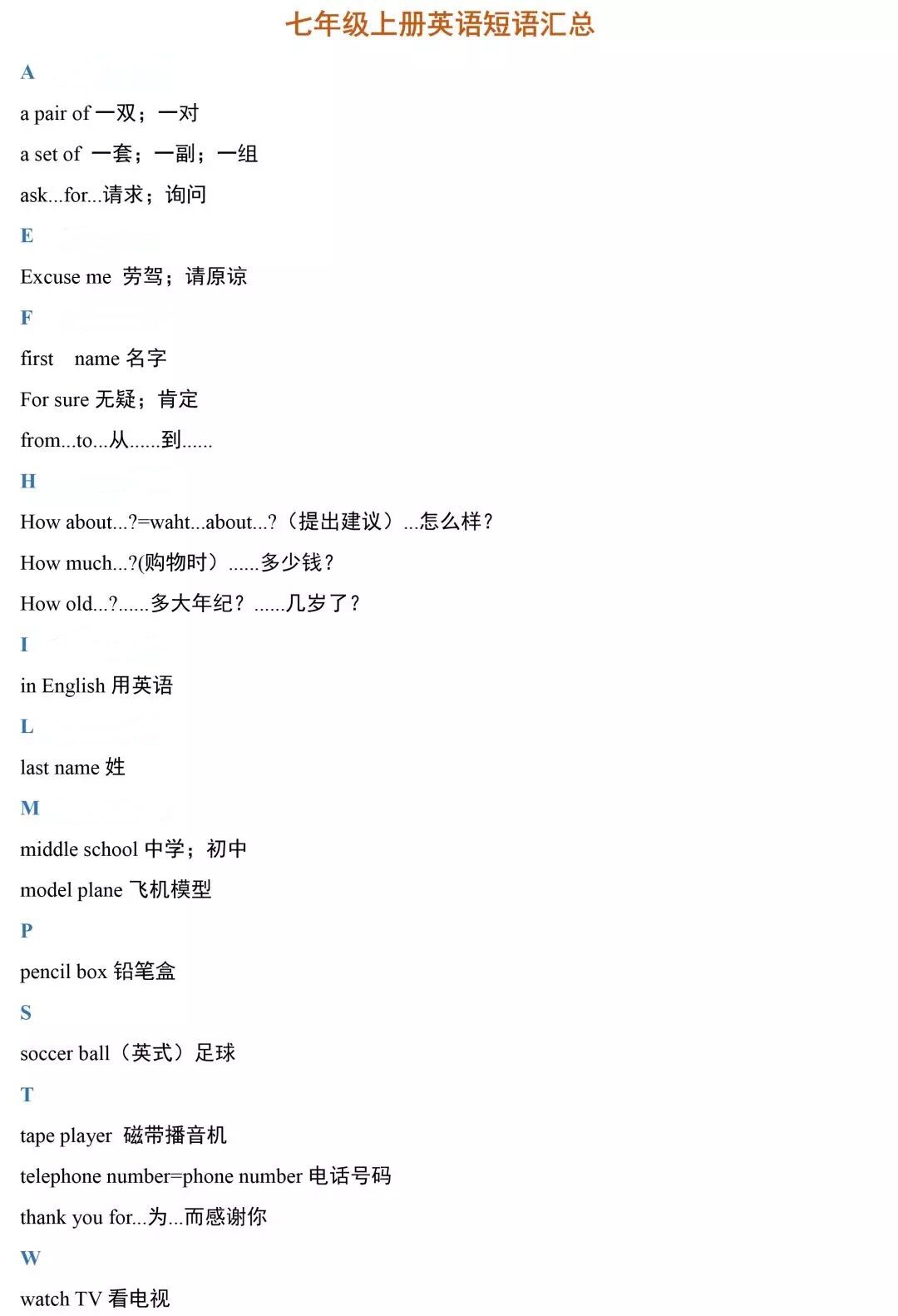 七年级上册英语短语汇总

A

a pair of 一双；一对

a set of 一套；一副；一组

ask...for...请求；询问

E

Excuse me 劳驾；请原谅

F

first name 名字

For sure 无疑；肯定

from...to...从......到......

H

How about...?=waht...about...?（提出建议）...怎么样？

How much...?(购物时）......多少钱？

How old...?......多大年纪？......几岁了？

I

in English 用英语

L

last name 姓

M

middle school 中学；初中

model plane 飞机模型

P

pencil box 铅笔盒

S

soccer ball（英式）足球

T

tape player 磁带播音机

telephone number=phone number 电话号码

thank you for...为...而感谢你

W

watch TV 看电视